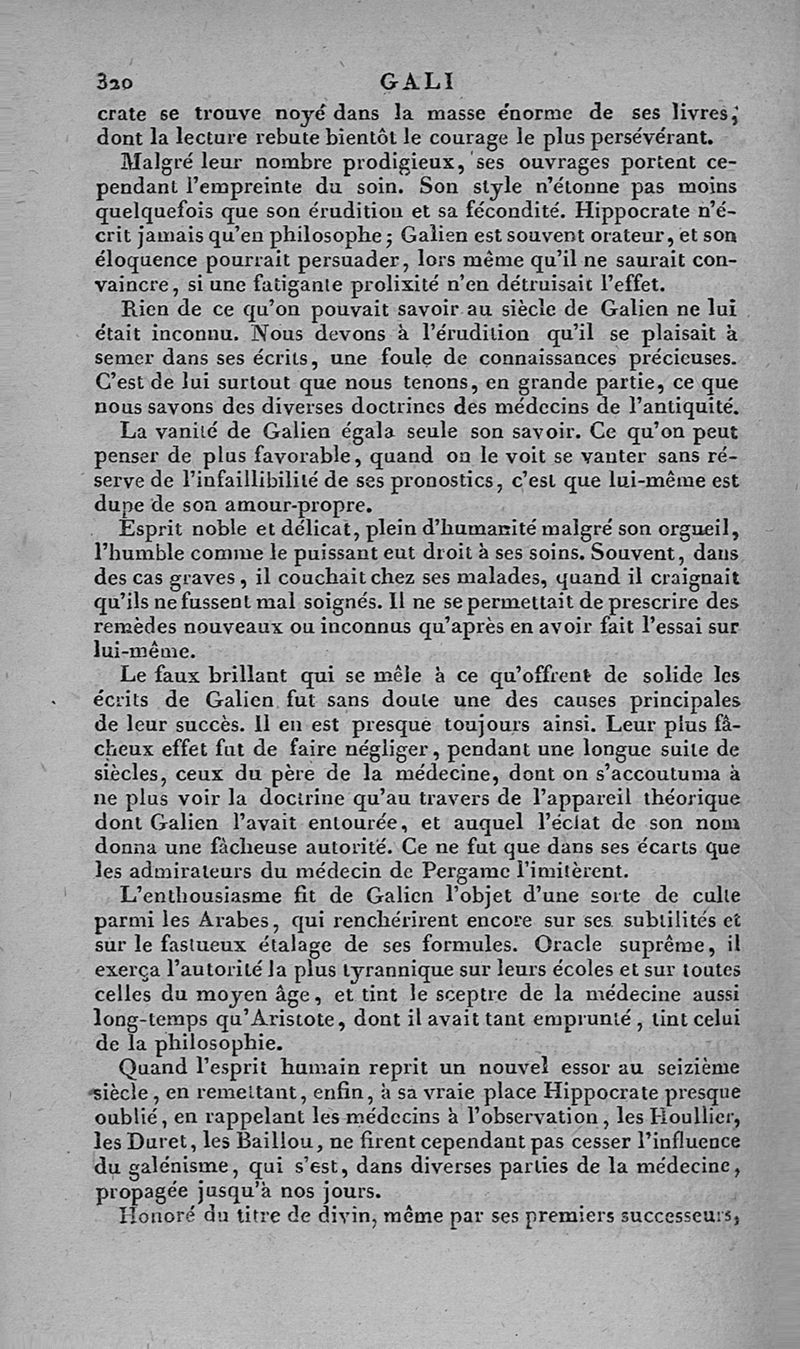 320 GALI

crate se trouve noyé dans la masse énorme de ses livres, dont la lecture rebute bientôt le courage le plus persévérant.

Malgré leur nombre prodigieux, ses ouvrages portent cependant l'empreinte du soin. Son style n'étonne pas moins quelquefois que son érudition et sa fécondité. Hippocrate n'écrit jamais qu'en philosophe; Galien est souvent orateur, et son éloquence pourrait persuader, lors même qu'il ne saurait convaincre, si une fatigante prolixité n'en détruisait l'effet.

Rien de ce qu'on pouvait savoir au siècle de Galien ne lui était inconnu. Nous devons à l'érudition qu'il se plaisait à semer dans ses écrits, une foule de connaissances précieuses. C'est de lui surtout que nous tenons, en grande partie, ce que nous savons des diverses doctrines des médecins de l'antiquité.

La vanité de Galien égala seule son savoir. Ce qu'on peut penser de plus favorable, quand on le voit se vanter sans réserve de l'infaillibilité de ses pronostics, c'est que lui-même est dupe de son amour-propre.

Esprit noble et délicat, plein d'humanité malgré son orgueil, l'humble comme le puissant eut droit à ses soins. Souvent, dans des cas graves, il couchait chez ses malades, quand il craignait qu'ils ne fussent mal soignés. Il ne se permettait de prescrire des remèdes nouveaux ou inconnus qu'après en avoir fait l'essai sur lui-même.

Le faux brillant qui se mêle à ce qu'offrent de solide les écrits de Galien fut sans doute une des causes principales de leur succès. Il en est presque toujours ainsi. Leur plus fâcheux effet fut de faire négliger, pendant une longue suite de siècles, ceux du père de la médecine, dont on s'accoutuma à ne plus voir la doctrine qu'au travers de l'appareil théorique dont Galien l'avait entourée, et auquel l'éclat de son nom donna une fâcheuse autorité. Ce ne fut que dans ses écarts que les admirateurs du médecin de Pergame l'imitèrent.

L'enthousiasme fit de Galien l'objet d'une sorte de culte parmi les Arabes, qui renchérirent encore sur ses subtilités et sur le fastueux étalage de ses formules. Oracle suprême, il exerça l'autorité la plus tyrannique sur leurs écoles et sur toutes celles du moyen âge, et tint le sceptre de la médecine aussi long-temps qu'Aristote, dont il avait tant emprunté, tint celui de la philosophie.

Quand l'esprit humain reprit un nouvel essor au seizième siècle, en remettant, enfin, à sa vraie place Hippocrate presque oublié, en rappelant les médecins à l'observation, les Houllier, les Duret, les Baillou, ne firent cependant pas cesser l'influence du galénisme, qui s'est, dans diverses parties de la médecine, propagée jusqu'à nos jours.

Honoré du titre de divin, même par ses premiers successeurs,